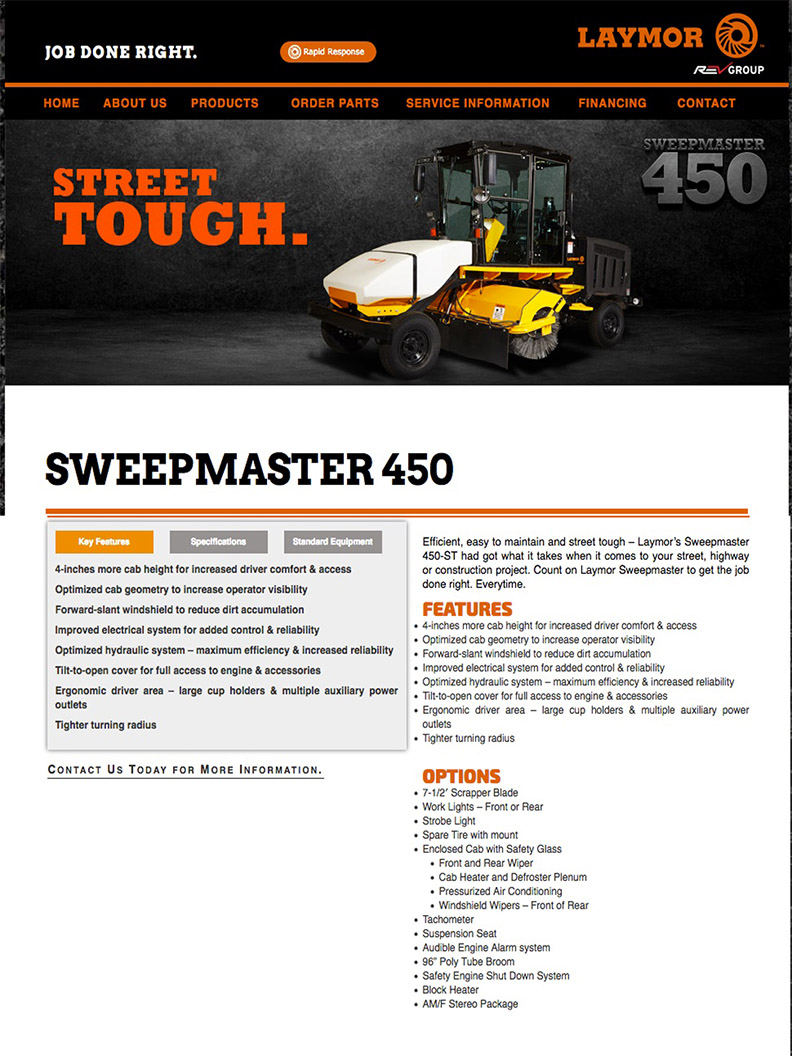 JOB DONE RIGHT.

Rapid Response

LAYMOR

REV GROUP

HOME ABOUT US PRODUCTS ORDER PARTS SERVICE INFORMATION FINANCING CONTACT

STREET TOUGH.

SWEEPMASTER 450

LAYMOR

SWEEPMASTER 450

Key Features Specifications Standard Equipment

4-inches more cab height for increased driver comfort & access
Optimized cab geometry to increase operator visibility
Forward-slant windshield to reduce dirt accumulation
Improved electrical system for added control & reliability
Optimized hydraulic system – maximum efficiency & increased reliability
Tilt-to-open cover for full access to engine & accessories
Ergonomic driver area – large cup holders & multiple auxiliary power outlets
Tighter turning radius

CONTACT US TODAY FOR MORE INFORMATION.

Efficient, easy to maintain and street tough – Laymor's Sweepmaster 450-ST had got what it takes when it comes to your street, highway or construction project. Count on Laymor Sweepmaster to get the job done right. Everytime.

FEATURES
• 4-inches more cab height for increased driver comfort & access
• Optimized cab geometry to increase operator visibility
• Forward-slant windshield to reduce dirt accumulation
• Improved electrical system for added control & reliability
• Optimized hydraulic system – maximum efficiency & increased reliability
• Tilt-to-open cover for full access to engine & accessories
• Ergonomic driver area – large cup holders & multiple auxiliary power outlets
• Tighter turning radius

OPTIONS
• 7-1/2' Scrapper Blade
• Work Lights – Front or Rear
• Strobe Light
• Spare Tire with mount
• Enclosed Cab with Safety Glass
  • Front and Rear Wiper
  • Cab Heater and Defroster Plenum
  • Pressurized Air Conditioning
  • Windshield Wipers – Front of Rear
• Tachometer
• Suspension Seat
• Audible Engine Alarm system
• 96" Poly Tube Broom
• Safety Engine Shut Down System
• Block Heater
• AM/F Stereo Package